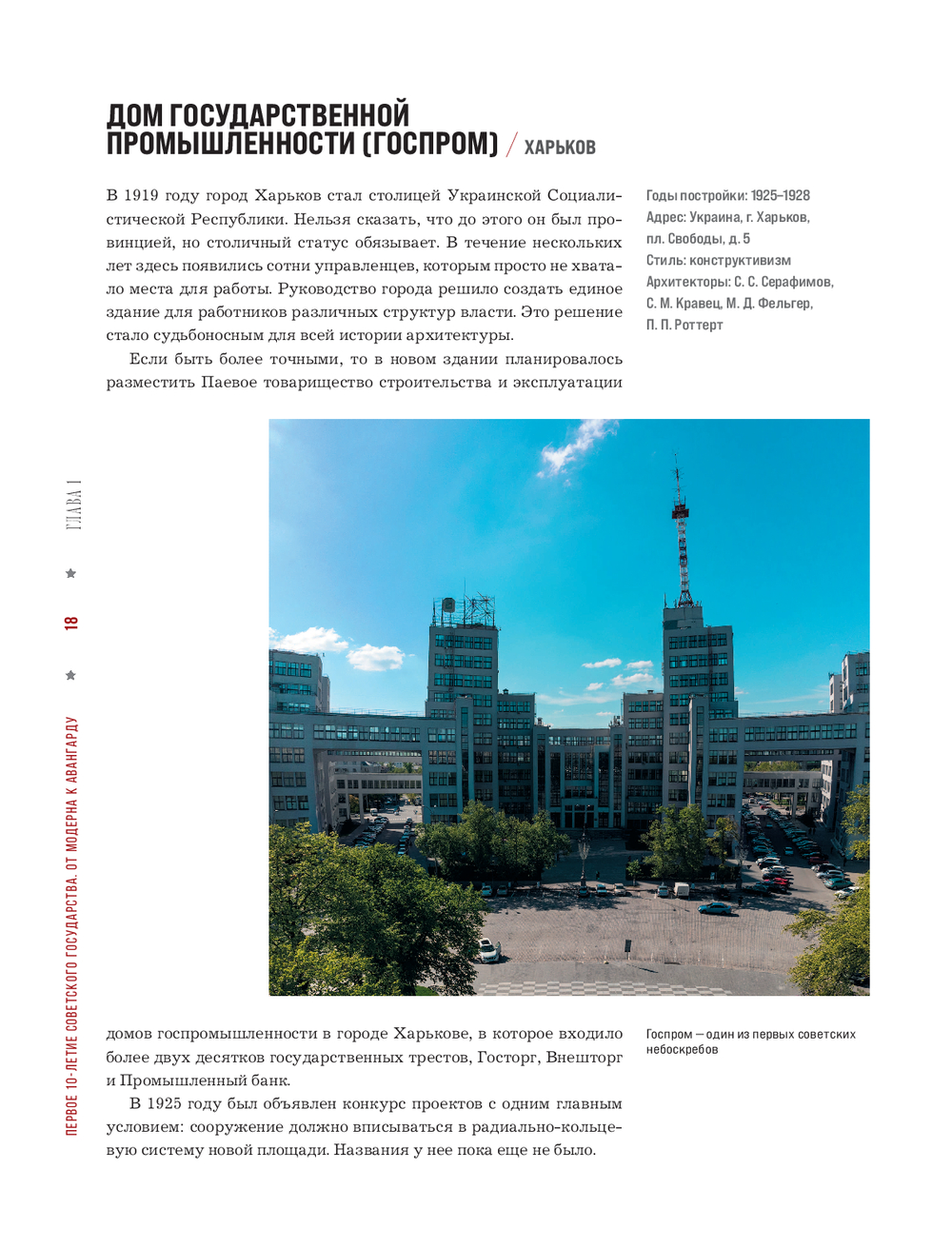 ДОМ ГОСУДАРСТВЕННОЙ ПРОМЫШЛЕННОСТИ (ГОСПРОМ) / ХАРЬКОВ

В 1919 году город Харьков стал столицей Украинской Социалистической Республики. Нельзя сказать, что до этого он был провинцией, но столичный статус обязывает. В течение нескольких лет здесь появились сотни управленцев, которым просто не хватало места для работы. Руководство города решило создать единое здание для работников различных структур власти. Это решение стало судьбоносным для всей истории архитектуры.

Если быть более точными, то в новом здании планировалось разместить Паевое товарищество строительства и эксплуатации

Годы постройки: 1925–1928
Адрес: Украина, г. Харьков, пл. Свободы, д. 5
Стиль: конструктивизм
Архитекторы: С. С. Серафимов, С. М. Кравец, М. Д. Фельгер, П. П. Роттерт

ГЛАВА 1
18
ПЕРВОЕ 10-ЛЕТИЕ СОВЕТСКОГО ГОСУДАРСТВА. ОТ МОДЕРНА К АВАНГАРДУ

домов госпромышленности в городе Харькове, в которое входило более двух десятков государственных трестов, Госторг, Внешторг и Промышленный банк.

В 1925 году был объявлен конкурс проектов с одним главным условием: сооружение должно вписываться в радиально-кольцевую систему новой площади. Названия у нее пока еще не было.

Госпром — один из первых советских небоскребов